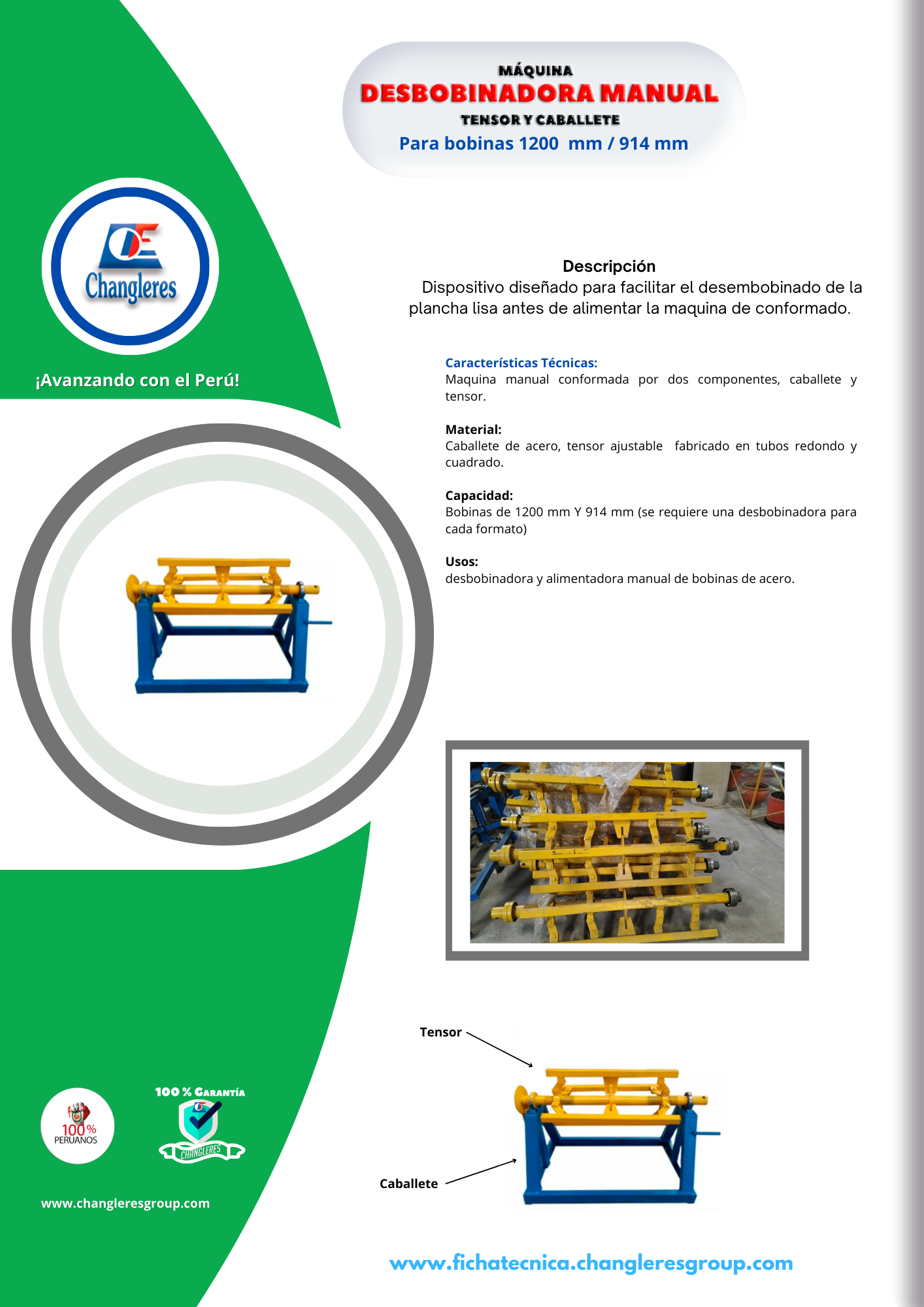 MÁQUINA
DESBOBINADORA MANUAL
TENSOR Y CABALLETE
Para bobinas 1200 mm / 914 mm

Changleres

¡Avanzando con el Perú!

Descripción
Dispositivo diseñado para facilitar el desembobinado de la plancha lisa antes de alimentar la maquina de conformado.

Características Técnicas:
Maquina manual conformada por dos componentes, caballete y tensor.

Material:
Caballete de acero, tensor ajustable fabricado en tubos redondo y cuadrado.

Capacidad:
Bobinas de 1200 mm Y 914 mm (se requiere una desbobinadora para cada formato)

Usos:
desbobinadora y alimentadora manual de bobinas de acero.

Tensor

Caballete

100% PERUANOS

100 % GARANTÍA
CHANGLERES

www.changleresgroup.com

www.fichatecnica.changleresgroup.com